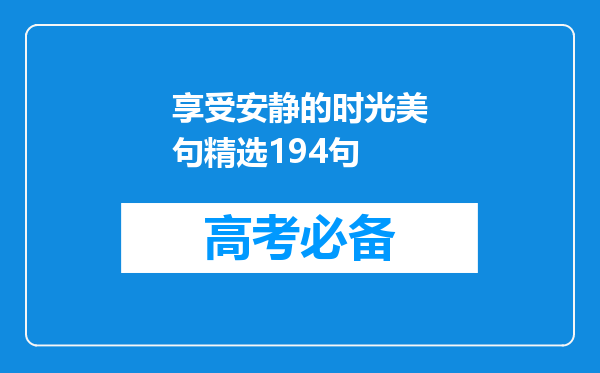 享受安静的时光美句精选194句

高考必备